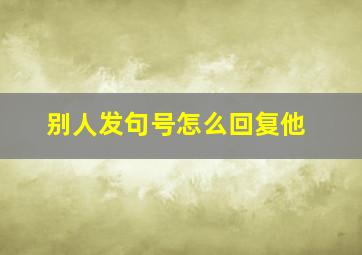 别人发句号怎么回复他